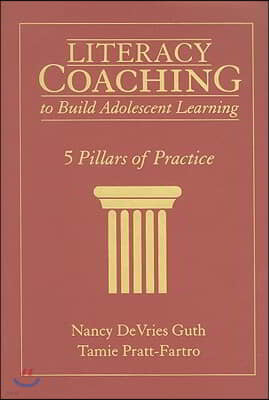 LITERACY COACHING
to Build Adolescent Learning

5 Pillars of Practice

Nancy DeVries Guth
Tamie Pratt-Fartro